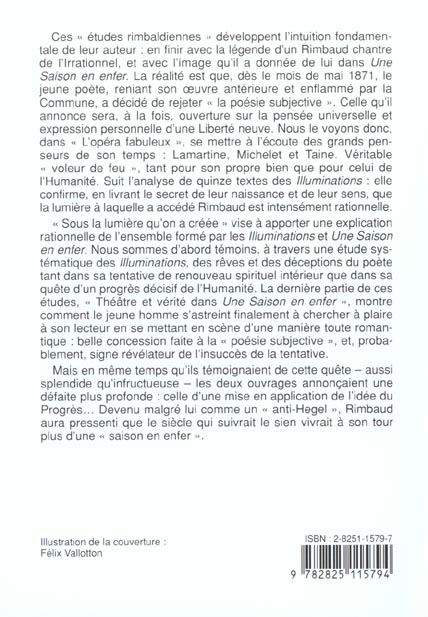 Ces « études rimbaldiennes » développent l'intuition fondamentale de leur auteur : en finir avec la légende d'un Rimbaud chantre de l'Irrationnel, et avec l'image qu'il a donnée de lui dans Une Saison en enfer. La réalité est que, dès le mois de mai 1871, le jeune poète, reniant son œuvre antérieure et enflammé par la Commune, a décidé de rejeter « la poésie subjective ». Celle qu'il annonce sera, à la fois, ouverture sur la pensée universelle et expression personnelle d'une Liberté neuve. Nous le voyons donc, dans « L'opéra fabuleux », se mettre à l'écoute des grands penseurs de son temps : Lamartine, Michelet et Taine. Véritable « voleur de feu », tant pour son propre bien que pour celui de l'Humanité. Suit l'analyse de quinze textes des Illuminations : elle confirme, en livrant le secret de leur naissance et de leur sens, que la lumière à laquelle a accédé Rimbaud est intensément rationnelle.

« Sous la lumière qu'on a créée » vise à apporter une explication rationnelle de l'ensemble formé par les Illuminations et Une Saison en enfer. Nous sommes d'abord témoins, à travers une étude systématique des Illuminations, des rêves et des déceptions du poète tant dans sa tentative de renouveau spirituel intérieur que dans sa quête d'un progrès décisif de l'Humanité. La dernière partie de ces études, « Théâtre et vérité dans Une Saison en enfer », montre comment le jeune homme s'astreint finalement à chercher à plaire à son lecteur en se mettant en scène d'une manière toute romantique : belle concession faite à la « poésie subjective », et, probablement, signe révélateur de l'insuccès de la tentative.

Mais en même temps qu'ils témoignaient de cette quête – aussi splendide qu'infructueuse – les deux ouvrages annonçaient une défaite plus profonde : celle d'une mise en application de l'idée du Progrès... Devenu malgré lui comme un « anti-Hegel », Rimbaud aura pressenti que le siècle qui suivrait le sien vivrait à son tour plus d'une « saison en enfer ».

Illustration de la couverture :
Félix Vallotton

ISBN : 2-8251-1579-7

9 782825 115794